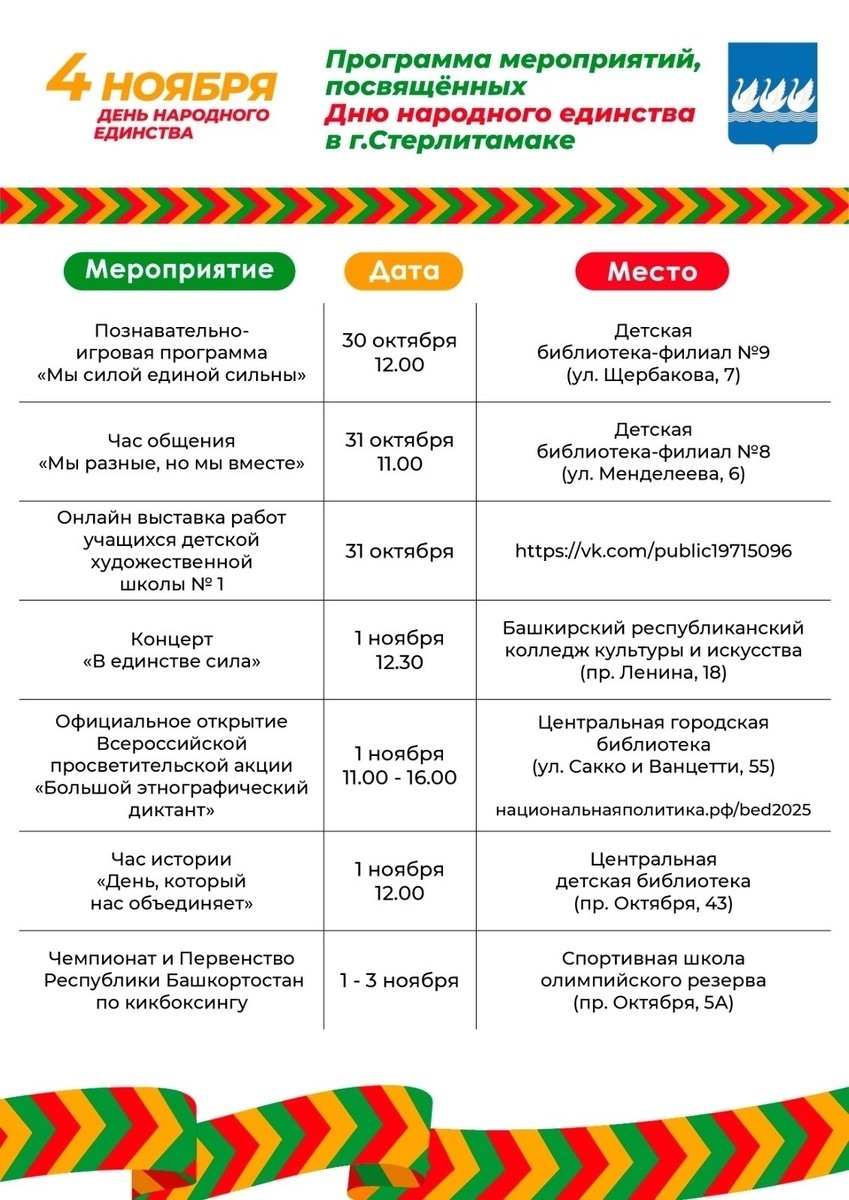 4 НОЯБРЯ
ДЕНЬ НАРОДНОГО ЕДИНСТВА

Программа мероприятий, посвящённых Дню народного единства в г.Стерлитамаке

| Мероприятие | Дата | Место |
|---|---|---|
| Познавательно-игровая программа «Мы силой единой сильны» | 30 октября 12.00 | Детская библиотека-филиал №9 (ул. Щербакова, 7) |
| Час общения «Мы разные, но мы вместе» | 31 октября 11.00 | Детская библиотека-филиал №8 (ул. Менделеева, 6) |
| Онлайн выставка работ учащихся детской художественной школы № 1 | 31 октября | https://vk.com/public19715096 |
| Концерт «В единстве сила» | 1 ноября 12.30 | Башкирский республиканский колледж культуры и искусства (пр. Ленина, 18) |
| Официальное открытие Всероссийской просветительской акции «Большой этнографический диктант» | 1 ноября 11.00 - 16.00 | Центральная городская библиотека (ул. Сакко и Ванцетти, 55) национальнаяполитика.рф/bed2025 |
| Час истории «День, который нас объединяет» | 1 ноября 12.00 | Центральная детская библиотека (пр. Октября, 43) |
| Чемпионат и Первенство Республики Башкортостан по кикбоксингу | 1 - 3 ноября | Спортивная школа олимпийского резерва (пр. Октября, 5А) |